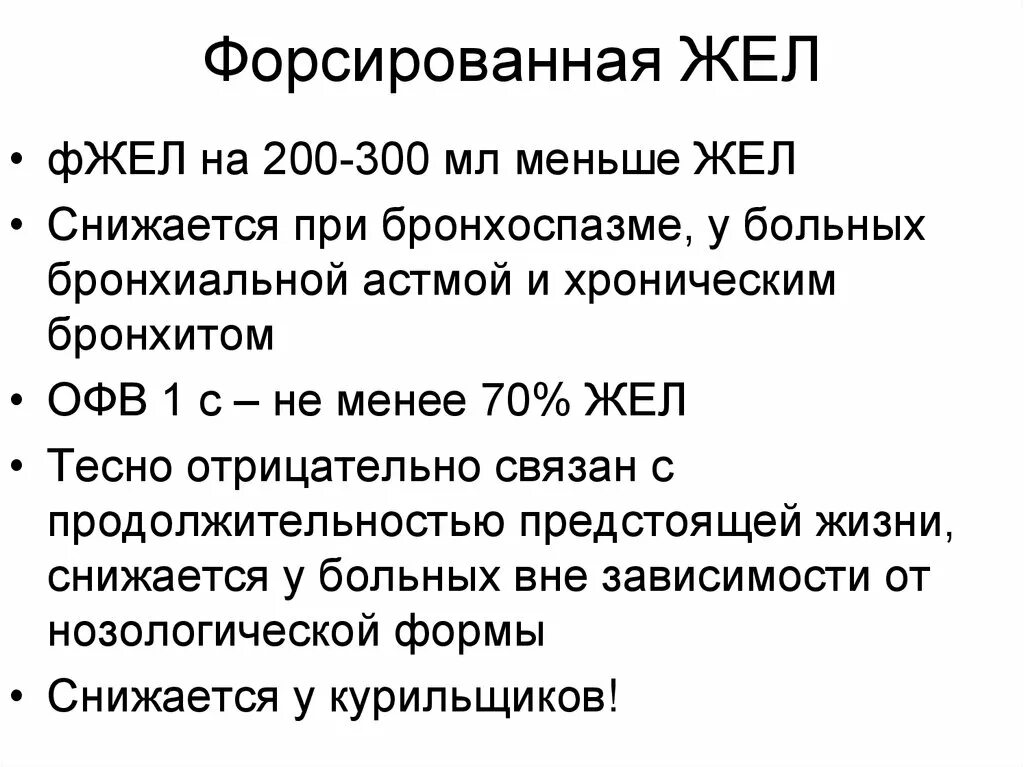 Форсированная ЖЕЛ

• фЖЕЛ на 200-300 мл меньше ЖЕЛ
• Снижается при бронхоспазме, у больных бронхиальной астмой и хроническим бронхитом
• ОФВ 1 с – не менее 70% ЖЕЛ
• Тесно отрицательно связан с продолжительностью предстоящей жизни, снижается у больных вне зависимости от нозологической формы
• Снижается у курильщиков!